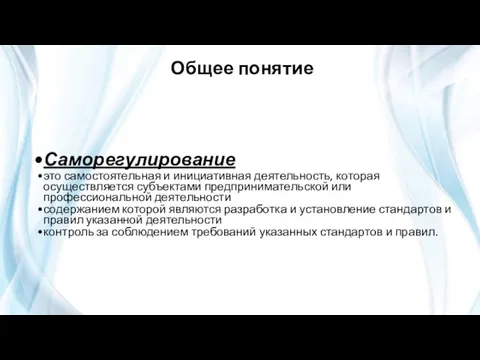 Общее понятие

•Саморегулирование

•это самостоятельная и инициативная деятельность, которая осуществляется субъектами предпринимательской или профессиональной деятельности

•содержанием которой являются разработка и установление стандартов и правил указанной деятельности

•контроль за соблюдением требований указанных стандартов и правил.